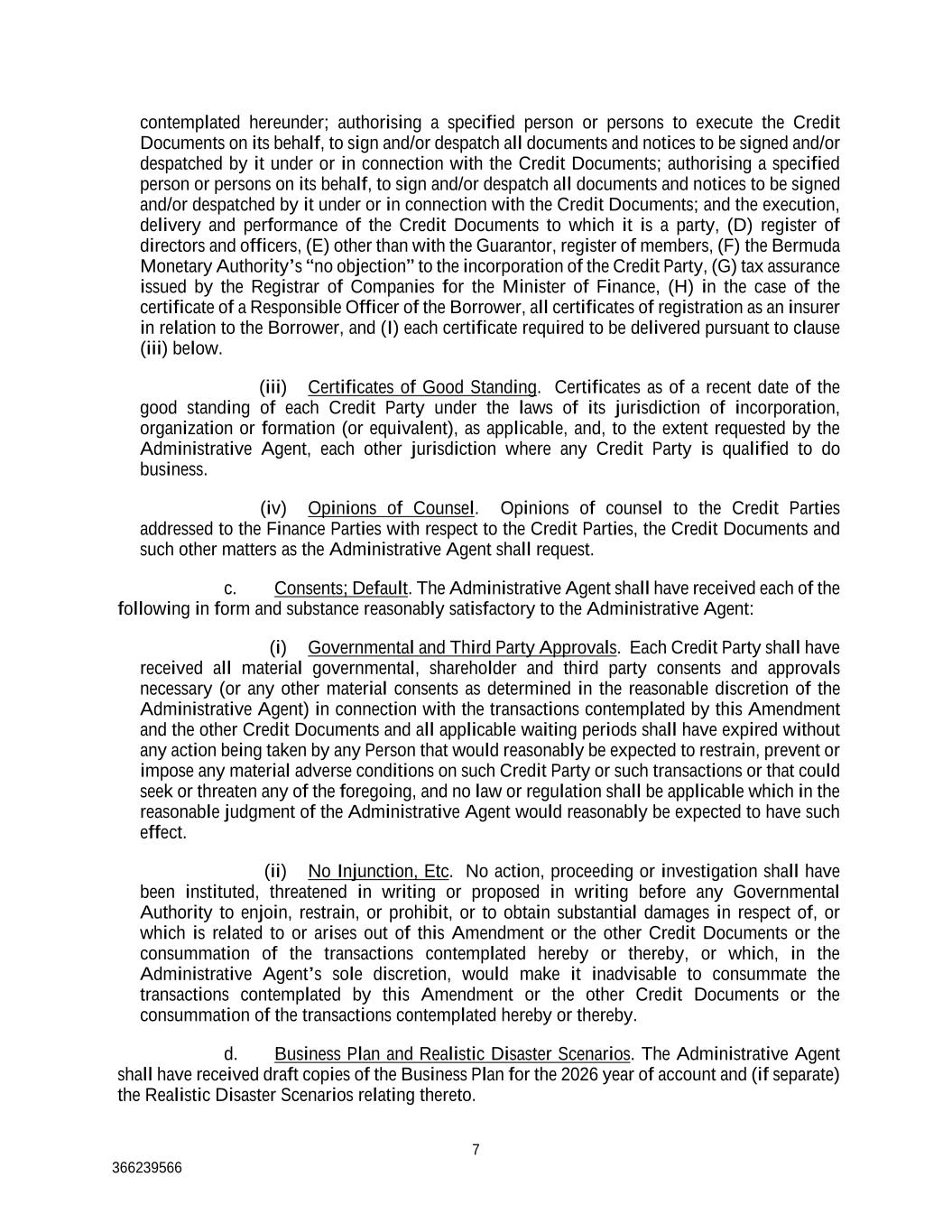 contemplated hereunder; authorising a specified person or persons to execute the Credit Documents on its behalf, to sign and/or despatch all documents and notices to be signed and/or despatched by it under or in connection with the Credit Documents; authorising a specified person or persons on its behalf, to sign and/or despatch all documents and notices to be signed and/or despatched by it under or in connection with the Credit Documents; and the execution, delivery and performance of the Credit Documents to which it is a party, (D) register of directors and officers, (E) other than with the Guarantor, register of members, (F) the Bermuda Monetary Authority's "no objection" to the incorporation of the Credit Party, (G) tax assurance issued by the Registrar of Companies for the Minister of Finance, (H) in the case of the certificate of a Responsible Officer of the Borrower, all certificates of registration as an insurer in relation to the Borrower, and (I) each certificate required to be delivered pursuant to clause (iii) below.

(iii) Certificates of Good Standing. Certificates as of a recent date of the good standing of each Credit Party under the laws of its jurisdiction of incorporation, organization or formation (or equivalent), as applicable, and, to the extent requested by the Administrative Agent, each other jurisdiction where any Credit Party is qualified to do business.

(iv) Opinions of Counsel. Opinions of counsel to the Credit Parties addressed to the Finance Parties with respect to the Credit Parties, the Credit Documents and such other matters as the Administrative Agent shall request.

c. Consents; Default. The Administrative Agent shall have received each of the following in form and substance reasonably satisfactory to the Administrative Agent:

(i) Governmental and Third Party Approvals. Each Credit Party shall have received all material governmental, shareholder and third party consents and approvals necessary (or any other material consents as determined in the reasonable discretion of the Administrative Agent) in connection with the transactions contemplated by this Amendment and the other Credit Documents and all applicable waiting periods shall have expired without any action being taken by any Person that would reasonably be expected to restrain, prevent or impose any material adverse conditions on such Credit Party or such transactions or that could seek or threaten any of the foregoing, and no law or regulation shall be applicable which in the reasonable judgment of the Administrative Agent would reasonably be expected to have such effect.

(ii) No Injunction, Etc. No action, proceeding or investigation shall have been instituted, threatened in writing or proposed in writing before any Governmental Authority to enjoin, restrain, or prohibit, or to obtain substantial damages in respect of, or which is related to or arises out of this Amendment or the other Credit Documents or the consummation of the transactions contemplated hereby or thereby, or which, in the Administrative Agent's sole discretion, would make it inadvisable to consummate the transactions contemplated by this Amendment or the other Credit Documents or the consummation of the transactions contemplated hereby or thereby.

d. Business Plan and Realistic Disaster Scenarios. The Administrative Agent shall have received draft copies of the Business Plan for the 2026 year of account and (if separate) the Realistic Disaster Scenarios relating thereto.

7

366239566